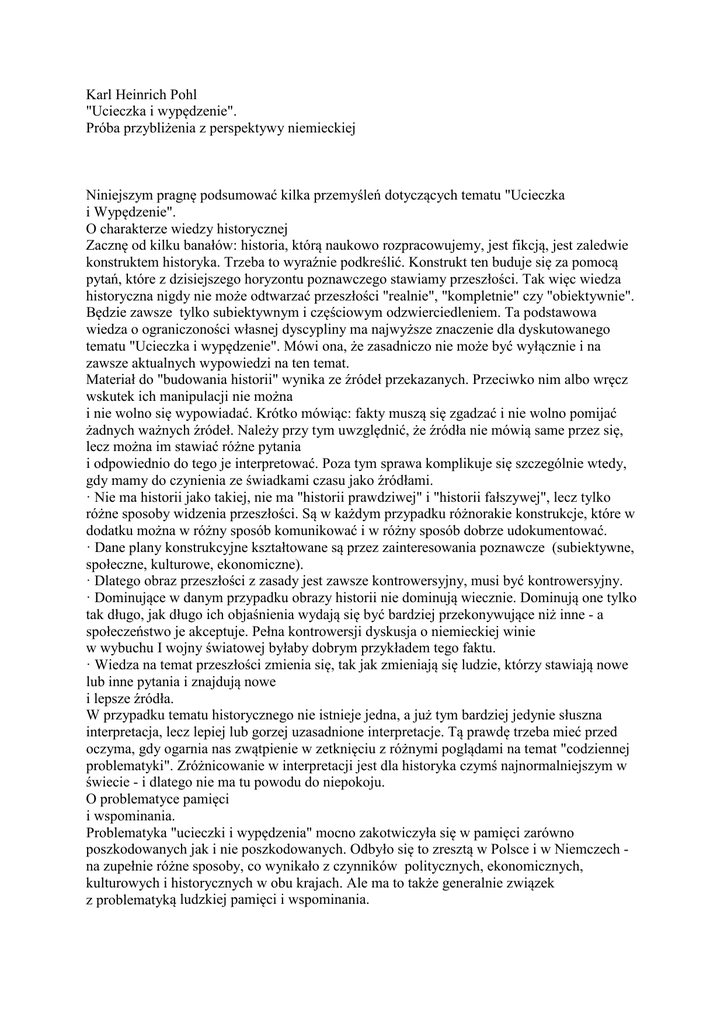 Karl Heinrich Pohl
"Ucieczka i wypędzenie".
Próba przybliżenia z perspektywy niemieckiej

Niniejszym pragnę podsumować kilka przemyśleń dotyczących tematu "Ucieczka i Wypędzenie".
O charakterze wiedzy historycznej
Zacznę od kilku banałów: historia, którą naukowo rozpracowujemy, jest fikcją, jest zaledwie konstruktem historyka. Trzeba to wyraźnie podkreślić. Konstrukt ten buduje się za pomocą pytań, które z dzisiejszego horyzontu poznawczego stawiamy przeszłości. Tak więc wiedza historyczna nigdy nie może odtwarzać przeszłości "realnie", "kompletnie" czy "obiektywnie". Będzie zawsze tylko subiektywnym i częściowym odzwierciedleniem. Ta podstawowa wiedza o ograniczoności własnej dyscypliny ma najwyższe znaczenie dla dyskutowanego tematu "Ucieczka i wypędzenie". Mówi ona, że zasadniczo nie może być wyłącznie i na zawsze aktualnych wypowiedzi na ten temat.
Materiał do "budowania historii" wynika ze źródeł przekazanych. Przeciwko nim albo wręcz wskutek ich manipulacji nie można
i nie wolno się wypowiadać. Krótko mówiąc: fakty muszą się zgadzać i nie wolno pomijać żadnych ważnych źródeł. Należy przy tym uwzględnić, że źródła nie mówią same przez się, lecz można im stawiać różne pytania
i odpowiednio do tego je interpretować. Poza tym sprawa komplikuje się szczególnie wtedy, gdy mamy do czynienia ze świadkami czasu jako źródłami.
· Nie ma historii jako takiej, nie ma "historii prawdziwej" i "historii fałszywej", lecz tylko różne sposoby widzenia przeszłości. Są w każdym przypadku różnorakie konstrukcje, które w dodatku można w różny sposób komunikować i w różny sposób dobrze udokumentować.
· Dane plany konstrukcyjne kształtowane są przez zainteresowania poznawcze (subiektywne, społeczne, kulturowe, ekonomiczne).
· Dlatego obraz przeszłości z zasady jest zawsze kontrowersyjny, musi być kontrowersyjny.
· Dominujące w danym przypadku obrazy historii nie dominują wiecznie. Dominują one tylko tak długo, jak długo ich objaśnienia wydają się być bardziej przekonywujące niż inne - a społeczeństwo je akceptuje. Pełna kontrowersji dyskusja o niemieckiej winie
w wybuchu I wojny światowej byłaby dobrym przykładem tego faktu.
· Wiedza na temat przeszłości zmienia się, tak jak zmieniają się ludzie, którzy stawiają nowe lub inne pytania i znajdują nowe
i lepsze źródła.
W przypadku tematu historycznego nie istnieje jedna, a już tym bardziej jedynie słuszna interpretacja, lecz lepiej lub gorzej uzasadnione interpretacje. Tą prawdę trzeba mieć przed oczyma, gdy ogarnia nas zwątpienie w zetknięciu z różnymi poglądami na temat "codziennej problematyki". Zróżnicowanie w interpretacji jest dla historyka czymś najnormalniejszym w świecie - i dlatego nie ma tu powodu do niepokoju.
O problematyce pamięci
i wspominania.
Problematyka "ucieczki i wypędzenia" mocno zakotwiczyła się w pamięci zarówno poszkodowanych jak i nie poszkodowanych. Odbyło się to zresztą w Polsce i w Niemczech - na zupełnie różne sposoby, co wynikało z czynników politycznych, ekonomicznych, kulturowych i historycznych w obu krajach. Ale ma to także generalnie związek
z problematyką ludzkiej pamięci i wspominania.